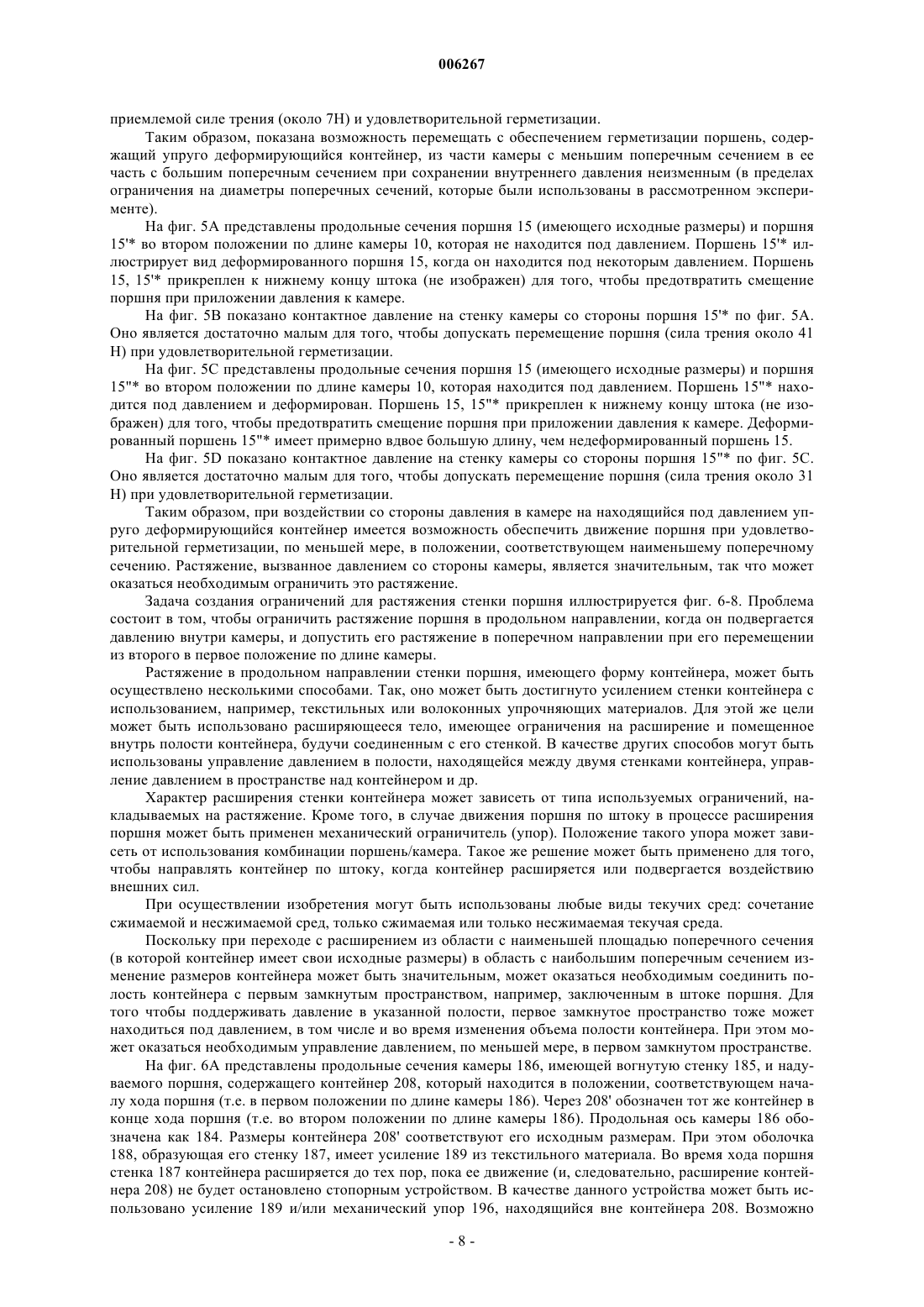 006267

приемлемой силе трения (около 7Н) и удовлетворительной герметизации.

Таким образом, показана возможность перемещать с обеспечением герметизации поршень, содержащий упруго деформирующийся контейнер, из части камеры с меньшим поперечным сечением в ее часть с большим поперечным сечением при сохранении внутреннего давления неизменным (в пределах ограничения на диаметры поперечных сечений, которые были использованы в рассмотренном эксперименте).

На фиг. 5А представлены продольные сечения поршня 15 (имеющего исходные размеры) и поршня 15'* во втором положении по длине камеры 10, которая не находится под давлением. Поршень 15'* иллюстрирует вид деформированного поршня 15, когда он находится под некоторым давлением. Поршень 15, 15'* прикреплен к нижнему концу штока (не изображен) для того, чтобы предотвратить смещение поршня при приложении давления к камере.

На фиг. 5В показано контактное давление на стенку камеры со стороны поршня 15'* по фиг. 5А. Оно является достаточно малым для того, чтобы допускать перемещение поршня (сила трения около 41 Н) при удовлетворительной герметизации.

На фиг. 5С представлены продольные сечения поршня 15 (имеющего исходные размеры) и поршня 15"* во втором положении по длине камеры 10, которая находится под давлением. Поршень 15"* находится под давлением и деформирован. Поршень 15, 15"* прикреплен к нижнему концу штока (не изображен) для того, чтобы предотвратить смещение поршня при приложении давления к камере. Деформированный поршень 15"* имеет примерно вдвое большую длину, чем недеформированный поршень 15.

На фиг. 5D показано контактное давление на стенку камеры со стороны поршня 15"* по фиг. 5С. Оно является достаточно малым для того, чтобы допускать перемещение поршня (сила трения около 31 Н) при удовлетворительной герметизации.

Таким образом, при воздействии со стороны давления в камере на находящийся под давлением упруго деформирующийся контейнер имеется возможность обеспечить движение поршня при удовлетворительной герметизации, по меньшей мере, в положении, соответствующем наименьшему поперечному сечению. Растяжение, вызванное давлением со стороны камеры, является значительным, так что может оказаться необходимым ограничить это растяжение.

Задача создания ограничений для растяжения стенки поршня иллюстрируется фиг. 6-8. Проблема состоит в том, чтобы ограничить растяжение поршня в продольном направлении, когда он подвергается давлению внутри камеры, и допустить его растяжение в поперечном направлении при его перемещении из второго в первое положение по длине камеры.

Растяжение в продольном направлении стенки поршня, имеющего форму контейнера, может быть осуществлено несколькими способами. Так, оно может быть достигнуто усилением стенки контейнера с использованием, например, текстильных или волоконных упрочняющих материалов. Для этой же цели может быть использовано расширяющееся тело, имеющее ограничения на расширение и помещенное внутрь полости контейнера, будучи соединенным с его стенкой. В качестве других способов могут быть использованы управление давлением в полости, находящейся между двумя стенками контейнера, управление давлением в пространстве над контейнером и др.

Характер расширения стенки контейнера может зависеть от типа используемых ограничений, накладываемых на растяжение. Кроме того, в случае движения поршня по штоку в процессе расширения поршня может быть применен механический ограничитель (упор). Положение такого упора может зависеть от использования комбинации поршень/камера. Такое же решение может быть применено для того, чтобы направлять контейнер по штоку, когда контейнер расширяется или подвергается воздействию внешних сил.

При осуществлении изобретения могут быть использованы любые виды текучих сред: сочетание сжимаемой и несжимаемой сред, только сжимаемая или только несжимаемая текучая среда.

Поскольку при переходе с расширением из области с наименьшей площадью поперечного сечения (в которой контейнер имеет свои исходные размеры) в область с наибольшим поперечным сечением изменение размеров контейнера может быть значительным, может оказаться необходимым соединить полость контейнера с первым замкнутым пространством, например, заключенным в штоке поршня. Для того чтобы поддерживать давление в указанной полости, первое замкнутое пространство тоже может находиться под давлением, в том числе и во время изменения объема полости контейнера. При этом может оказаться необходимым управление давлением, по меньшей мере, в первом замкнутом пространстве.

На фиг. 6А представлены продольные сечения камеры 186, имеющей вогнутую стенку 185, и надуваемого поршня, содержащего контейнер 208, который находится в положении, соответствующем началу хода поршня (т.е. в первом положении по длине камеры 186). Через 208' обозначен тот же контейнер в конце хода поршня (т.е. во втором положении по длине камеры 186). Продольная ось камеры 186 обозначена как 184. Размеры контейнера 208' соответствуют его исходным размерам. При этом оболочка 188, образующая его стенку 187, имеет усиление 189 из текстильного материала. Во время хода поршня стенка 187 контейнера расширяется до тех пор, пока ее движение (и, следовательно, расширение контейнера 208) не будет остановлено стопорным устройством. В качестве данного устройства может быть использовано усиление 189 и/или механический упор 196, находящийся вне контейнера 208. Возможно

- 8 -